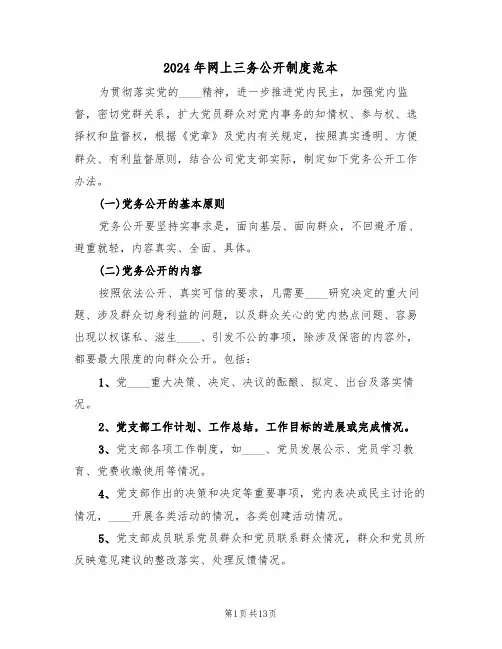 2024年网上三务公开制度范本

为贯彻落实党的____精神，进一步推进党内民主，加强党内监督，密切党群关系，扩大党员群众对党内事务的知情权、参与权、选择权和监督权，根据《党章》及党内有关规定，按照真实透明、方便群众、有利监督原则，结合公司党支部实际，制定如下党务公开工作办法。

(一)党务公开的基本原则

党务公开要坚持实事求是，面向基层、面向群众，不回避矛盾、避重就轻，内容真实、全面、具体。

(二)党务公开的内容

按照依法公开、真实可信的要求，凡需要____研究决定的重大问题、涉及群众切身利益的问题，以及群众关心的党内热点问题、容易出现以权谋私、滋生____、引发不公的事项，除涉及保密的内容外，都要最大限度的向群众公开。包括：

1、党____重大决策、决定、决议的酝酿、拟定、出台及落实情况。

2、党支部工作计划、工作总结，工作目标的进展或完成情况。

3、党支部各项工作制度，如____、党员发展公示、党员学习教育、党费收缴使用等情况。

4、党支部作出的决策和决定等重要事项，党内表决或民主讨论的情况，____开展各类活动的情况，各类创建活动情况。

5、党支部成员联系党员群众和党员联系群众情况，群众和党员所反映意见建议的整改落实、处理反馈情况。

第1页共13页